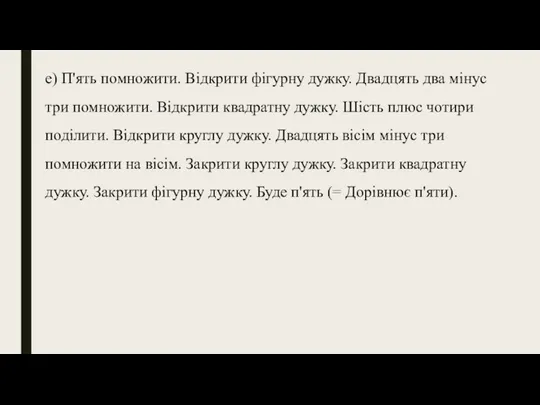 е) П'ять помножити. Відкрити фігурну дужку. Двадцять два мінус три помножити. Відкрити квадратну дужку. Шість плюс чотири поділити. Відкрити круглу дужку. Двадцять вісім мінус три помножити на вісім. Закрити круглу дужку. Закрити квадратну дужку. Закрити фігурну дужку. Буде п'ять (= Дорівнює п'яти).